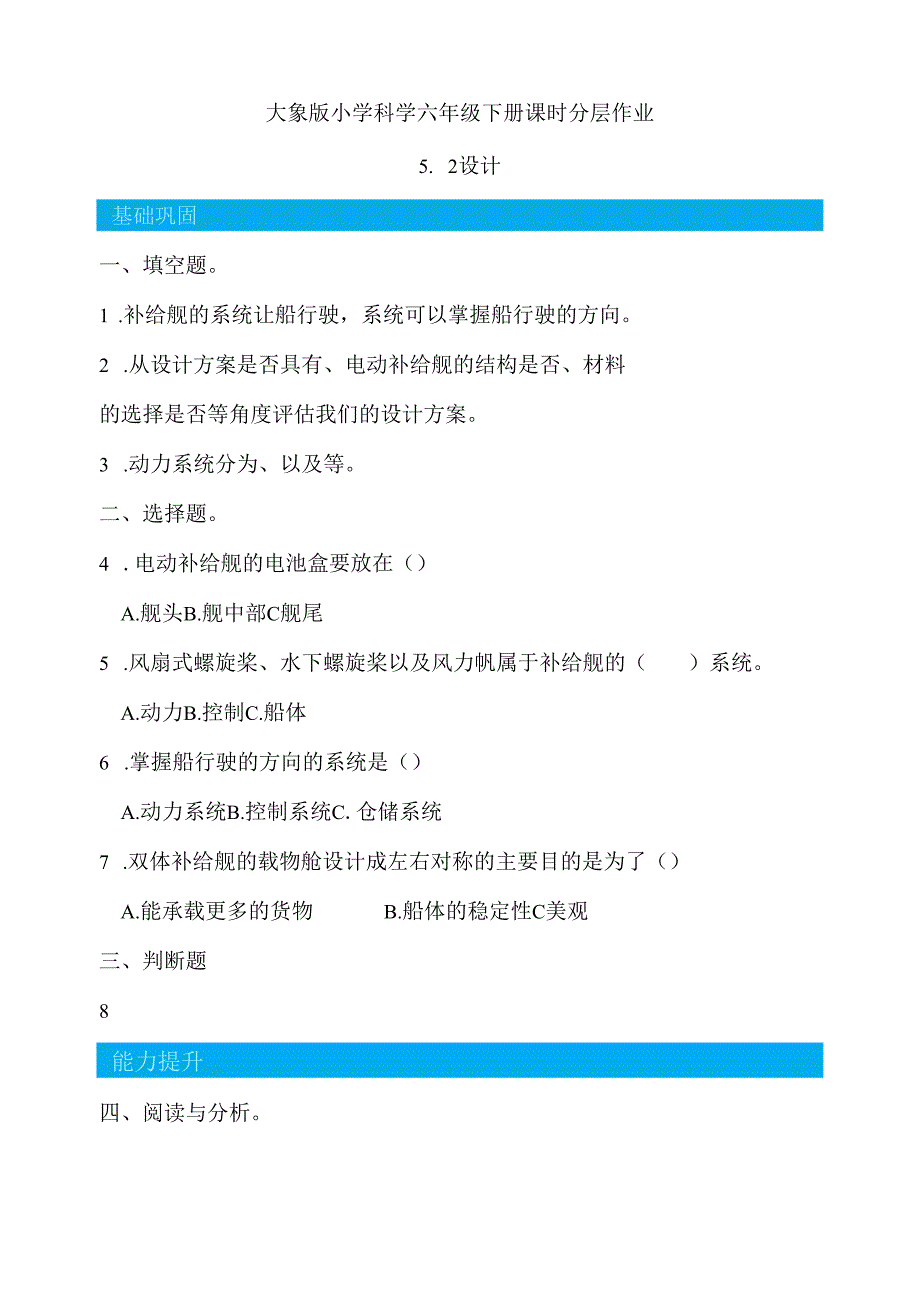 大象版小学科学六年级下册课时分层作业

5. 2设计

基础巩固

一、填空题。

1 .补给舰的系统让船行驶，系统可以掌握船行驶的方向。

2 .从设计方案是否具有、电动补给舰的结构是否、材料的选择是否等角度评估我们的设计方案。

3 .动力系统分为、以及等。

二、选择题。

4 . 电动补给舰的电池盒要放在（）

A.舰头B.舰中部C舰尾

5 .风扇式螺旋桨、水下螺旋桨以及风力帆属于补给舰的（　　）系统。

A.动力B.控制C.船体

6 .掌握船行驶的方向的系统是（）

A.动力系统B.控制系统C. 仓储系统

7 .双体补给舰的载物舱设计成左右对称的主要目的是为了（）

A.能承载更多的货物　　　B.船体的稳定性C美观

三、判断题

8

能力提升

四、阅读与分析。